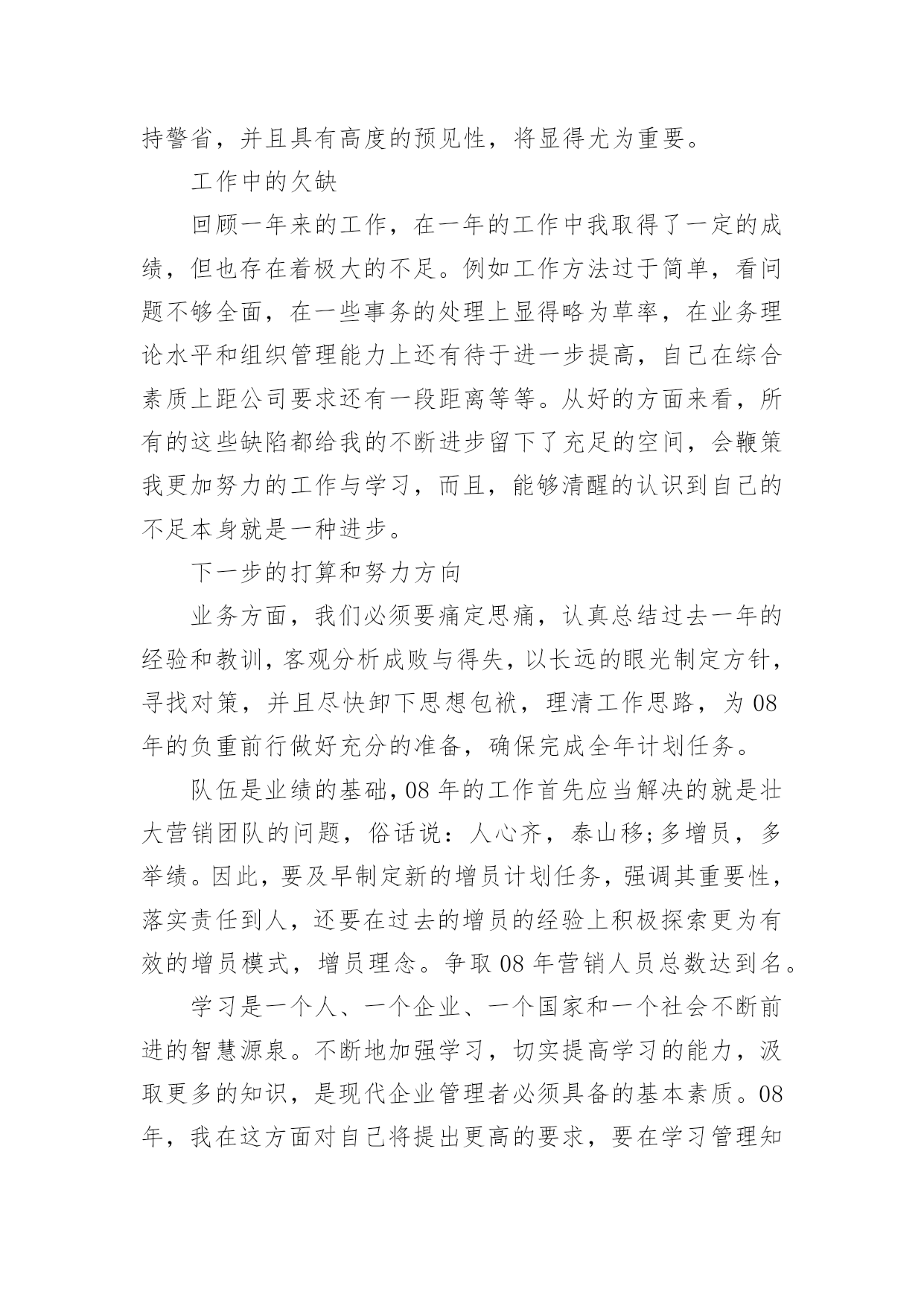 持警省，并且具有高度的预见性，将显得尤为重要。

工作中的欠缺

回顾一年来的工作，在一年的工作中我取得了一定的成绩，但也存在着极大的不足。例如工作方法过于简单，看问题不够全面，在一些事务的处理上显得略为草率，在业务理论水平和组织管理能力上还有待于进一步提高，自己在综合素质上距公司要求还有一段距离等等。从好的方面来看，所有的这些缺陷都给我的不断进步留下了充足的空间，会鞭策我更加努力的工作与学习，而且，能够清醒的认识到自己的不足本身就是一种进步。

下一步的打算和努力方向

业务方面，我们必须要痛定思痛，认真总结过去一年的经验和教训，客观分析成败与得失，以长远的眼光制定方针，寻找对策，并且尽快卸下思想包袱，理清工作思路，为08年的负重前行做好充分的准备，确保完成全年计划任务。

队伍是业绩的基础，08年的工作首先应当解决的就是壮大营销团队的问题，俗话说：人心齐，泰山移;多增员，多举绩。因此，要及早制定新的增员计划任务，强调其重要性，落实责任到人，还要在过去的增员的经验上积极探索更为有效的增员模式，增员理念。争取08年营销人员总数达到名。

学习是一个人、一个企业、一个国家和一个社会不断前进的智慧源泉。不断地加强学习，切实提高学习的能力，汲取更多的知识，是现代企业管理者必须具备的基本素质。08年，我在这方面对自己将提出更高的要求，要在学习管理知